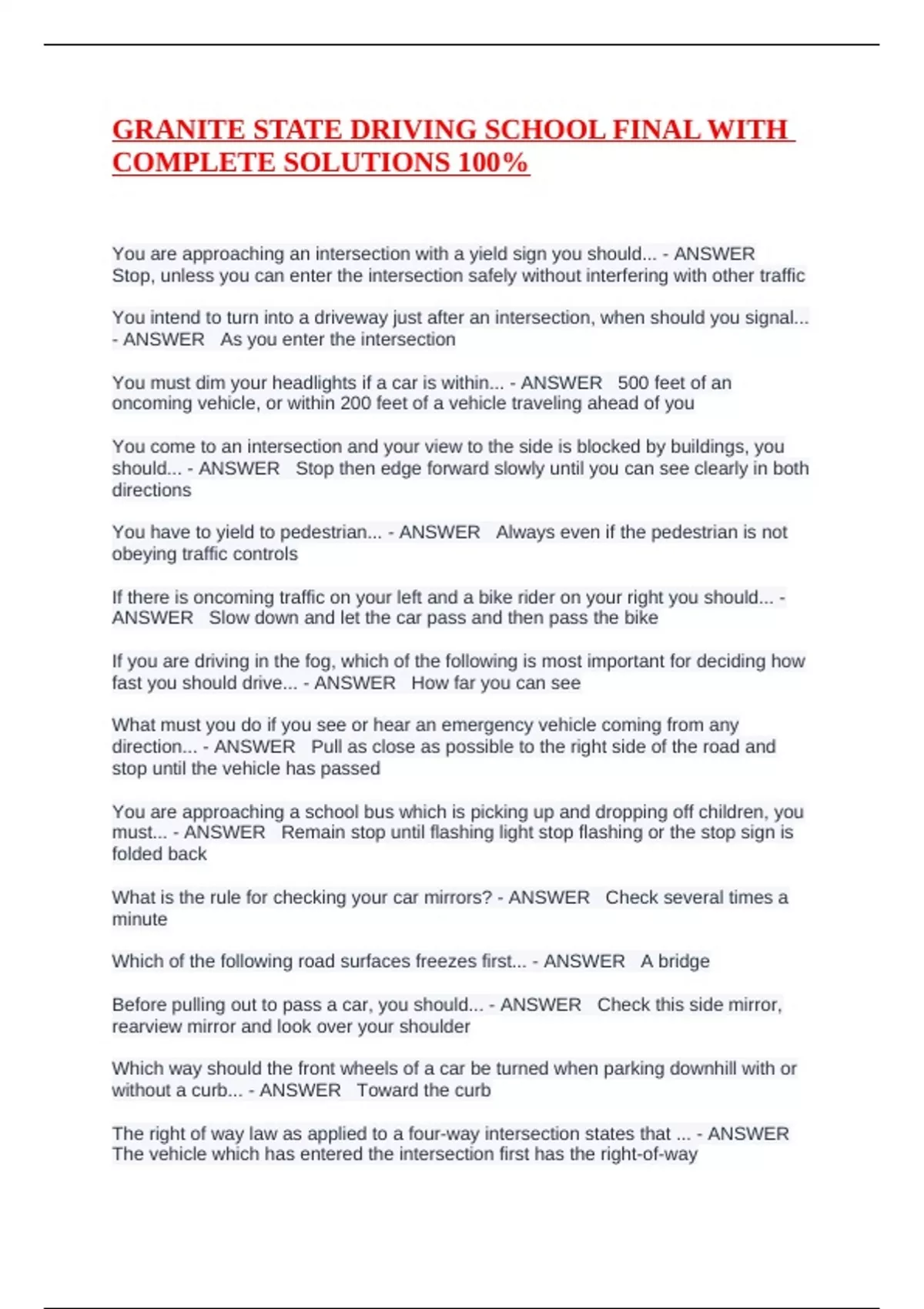 GRANITE STATE DRIVING SCHOOL FINAL WITH COMPLETE SOLUTIONS 100%

You are approaching an intersection with a yield sign you should... - ANSWER Stop, unless you can enter the intersection safely without interfering with other traffic

You intend to turn into a driveway just after an intersection, when should you signal... - ANSWER As you enter the intersection

You must dim your headlights if a car is within... - ANSWER 500 feet of an oncoming vehicle, or within 200 feet of a vehicle traveling ahead of you

You come to an intersection and your view to the side is blocked by buildings, you should... - ANSWER Stop then edge forward slowly until you can see clearly in both directions

You have to yield to pedestrian... - ANSWER Always even if the pedestrian is not obeying traffic controls

If there is oncoming traffic on your left and a bike rider on your right you should... - ANSWER Slow down and let the car pass and then pass the bike

If you are driving in the fog, which of the following is most important for deciding how fast you should drive... - ANSWER How far you can see

What must you do if you see or hear an emergency vehicle coming from any direction... - ANSWER Pull as close as possible to the right side of the road and stop until the vehicle has passed

You are approaching a school bus which is picking up and dropping off children, you must... - ANSWER Remain stop until flashing light stop flashing or the stop sign is folded back

What is the rule for checking your car mirrors? - ANSWER Check several times a minute

Which of the following road surfaces freezes first... - ANSWER A bridge

Before pulling out to pass a car, you should... - ANSWER Check this side mirror, rearview mirror and look over your shoulder

Which way should the front wheels of a car be turned when parking downhill with or without a curb... - ANSWER Toward the curb

The right of way law as applied to a four-way intersection states that ... - ANSWER The vehicle which has entered the intersection first has the right-of-way